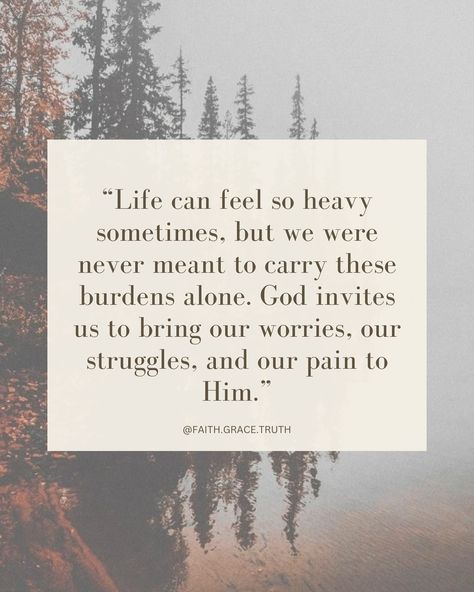 “Life can feel so heavy sometimes, but we were never meant to carry these burdens alone. God invites us to bring our worries, our struggles, and our pain to Him.”

@FAITH.GRACE.TRUTH